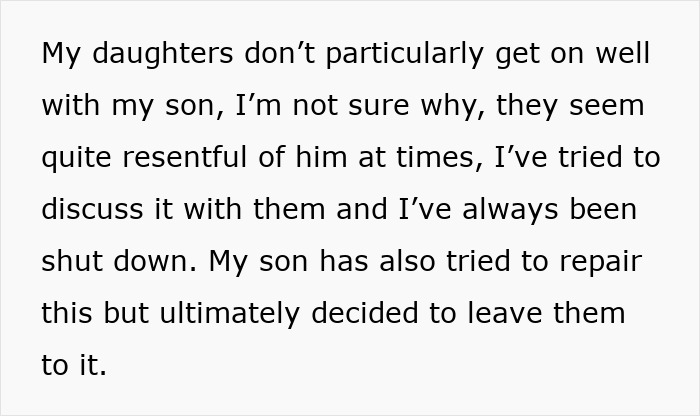 My daughters don’t particularly get on well with my son, I’m not sure why, they seem quite resentful of him at times, I’ve tried to discuss it with them and I’ve always been shut down. My son has also tried to repair this but ultimately decided to leave them to it.